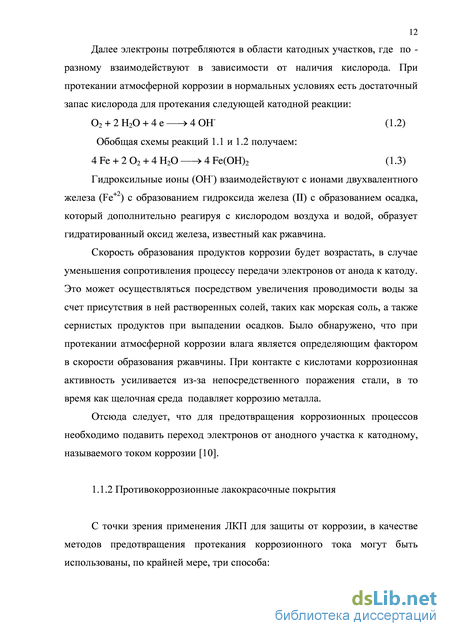 12

Далее электроны потребляются в области катодных участков, где по - разному взаимодействуют в зависимости от наличия кислорода. При протекании атмосферной коррозии в нормальных условиях есть достаточный запас кислорода для протекания следующей катодной реакции:

$O_2 + 2\ H_2O + 4\ e \longrightarrow 4\ OH^-$ (1.2)

Обобщая схемы реакций 1.1 и 1.2 получаем:

$4\ Fe + 2\ O_2 + 4\ H_2O \longrightarrow 4\ Fe(OH)_2$ (1.3)

Гидроксильные ионы ($OH^-$) взаимодействуют с ионами двухвалентного железа ($Fe^{+2}$) с образованием гидроксида железа (II) с образованием осадка, который дополнительно реагируя с кислородом воздуха и водой, образует гидратированный оксид железа, известный как ржавчина.

Скорость образования продуктов коррозии будет возрастать, в случае уменьшения сопротивления процессу передачи электронов от анода к катоду. Это может осуществляться посредством увеличения проводимости воды за счет присутствия в ней растворенных солей, таких как морская соль, а также сернистых продуктов при выпадении осадков. Было обнаружено, что при протекании атмосферной коррозии влага является определяющим фактором в скорости образования ржавчины. При контакте с кислотами коррозионная активность усиливается из-за непосредственного поражения стали, в то время как щелочная среда подавляет коррозию металла.

Отсюда следует, что для предотвращения коррозионных процессов необходимо подавить переход электронов от анодного участка к катодному, называемого током коррозии [10].

1.1.2 Противокоррозионные лакокрасочные покрытия

С точки зрения применения ЛКП для защиты от коррозии, в качестве методов предотвращения протекания коррозионного тока могут быть использованы, по крайней мере, три способа:

dsLib.net
библиотека диссертаций